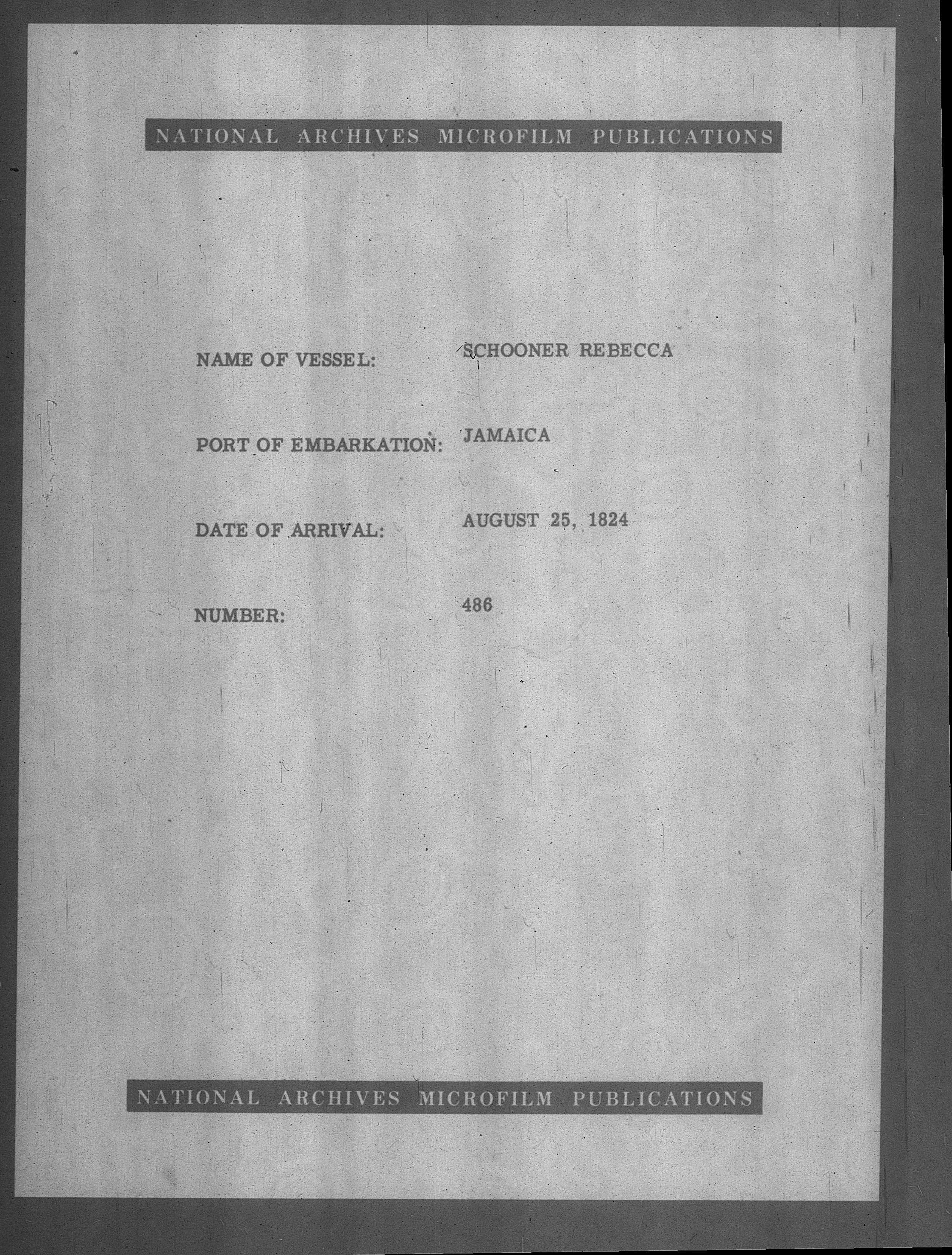 NATIONAL ARCHIVES MICROFILM PUBLICATIONS

NAME OF VESSEL: SCHOONER REBECCA

PORT OF EMBARKATION: JAMAICA

DATE OF ARRIVAL: AUGUST 25, 1824

NUMBER: 486

NATIONAL ARCHIVES MICROFILM PUBLICATIONS